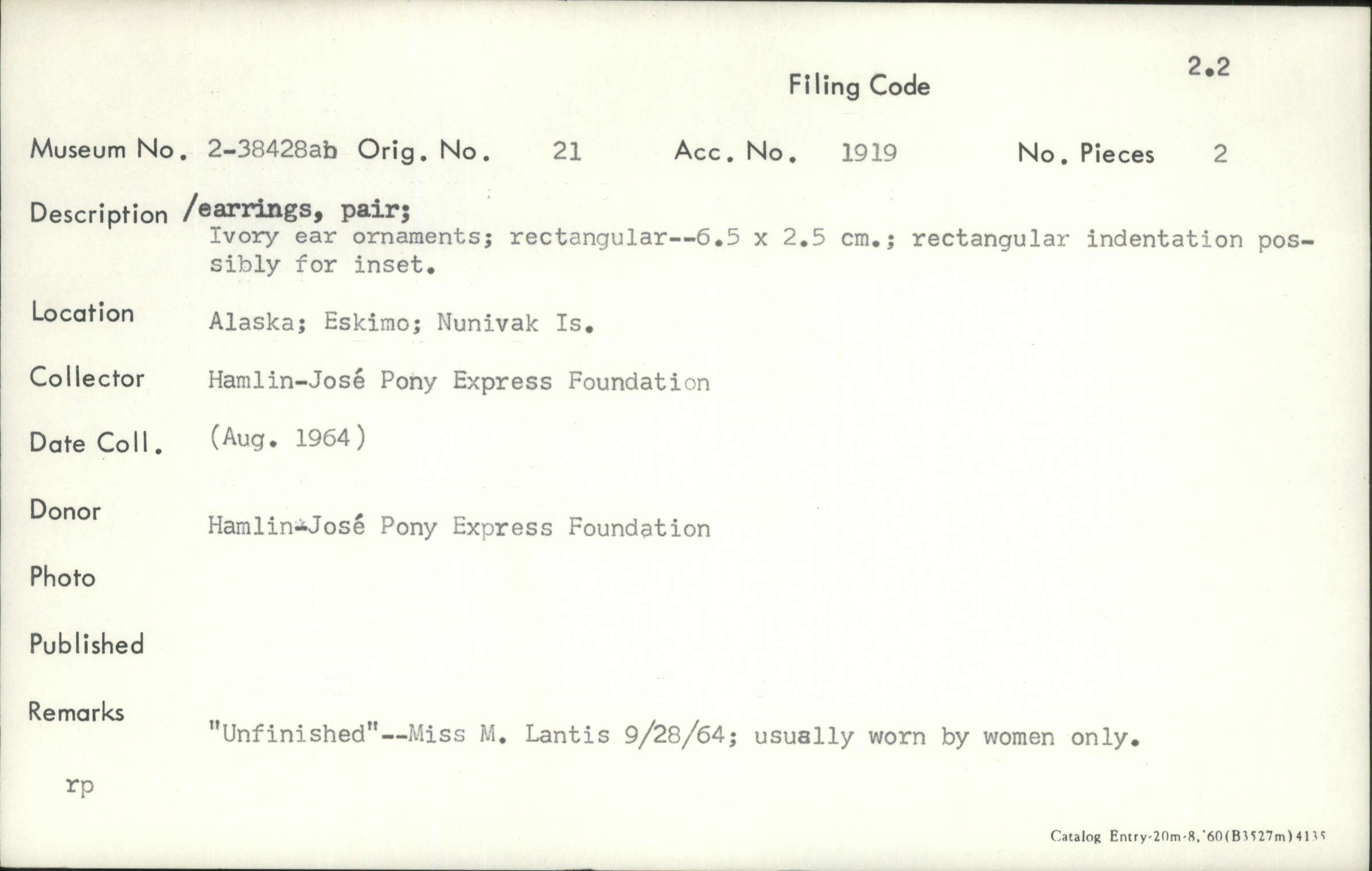 Filing Code 2.2

Museum No. 2-38428ab Orig. No. 21 Acc. No. 1919 No. Pieces 2

Description /earrings, pair;
Ivory ear ornaments; rectangular--6.5 x 2.5 cm.; rectangular indentation possibly for inset.

Location Alaska; Eskimo; Nunivak Is.

Collector Hamlin-José Pony Express Foundation

Date Coll. (Aug. 1964)

Donor Hamlin-José Pony Express Foundation

Photo

Published

Remarks "Unfinished"--Miss M. Lantis 9/28/64; usually worn by women only.

rp

Catalog Entry-20m-8,'60(B3527m)4135